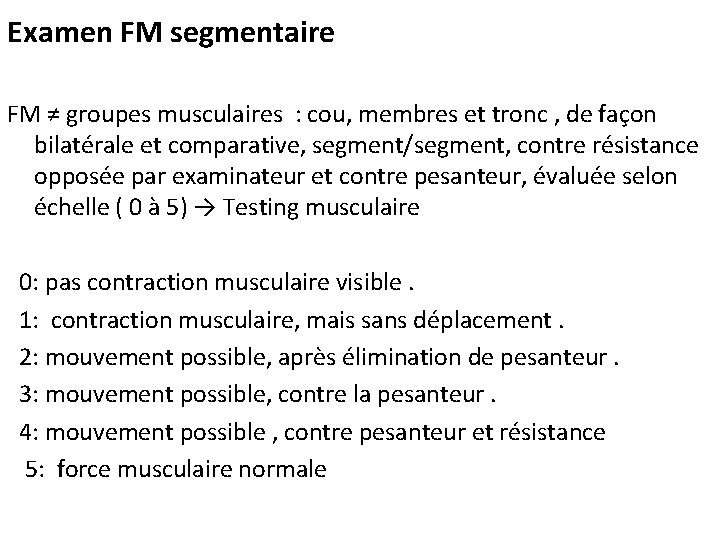 Examen FM segmentaire

FM ≠ groupes musculaires : cou, membres et tronc , de façon bilatérale et comparative, segment/segment, contre résistance opposée par examinateur et contre pesanteur, évaluée selon échelle ( 0 à 5) → Testing musculaire

0: pas contraction musculaire visible .
1: contraction musculaire, mais sans déplacement .
2: mouvement possible, après élimination de pesanteur .
3: mouvement possible, contre la pesanteur .
4: mouvement possible , contre pesanteur et résistance
5: force musculaire normale